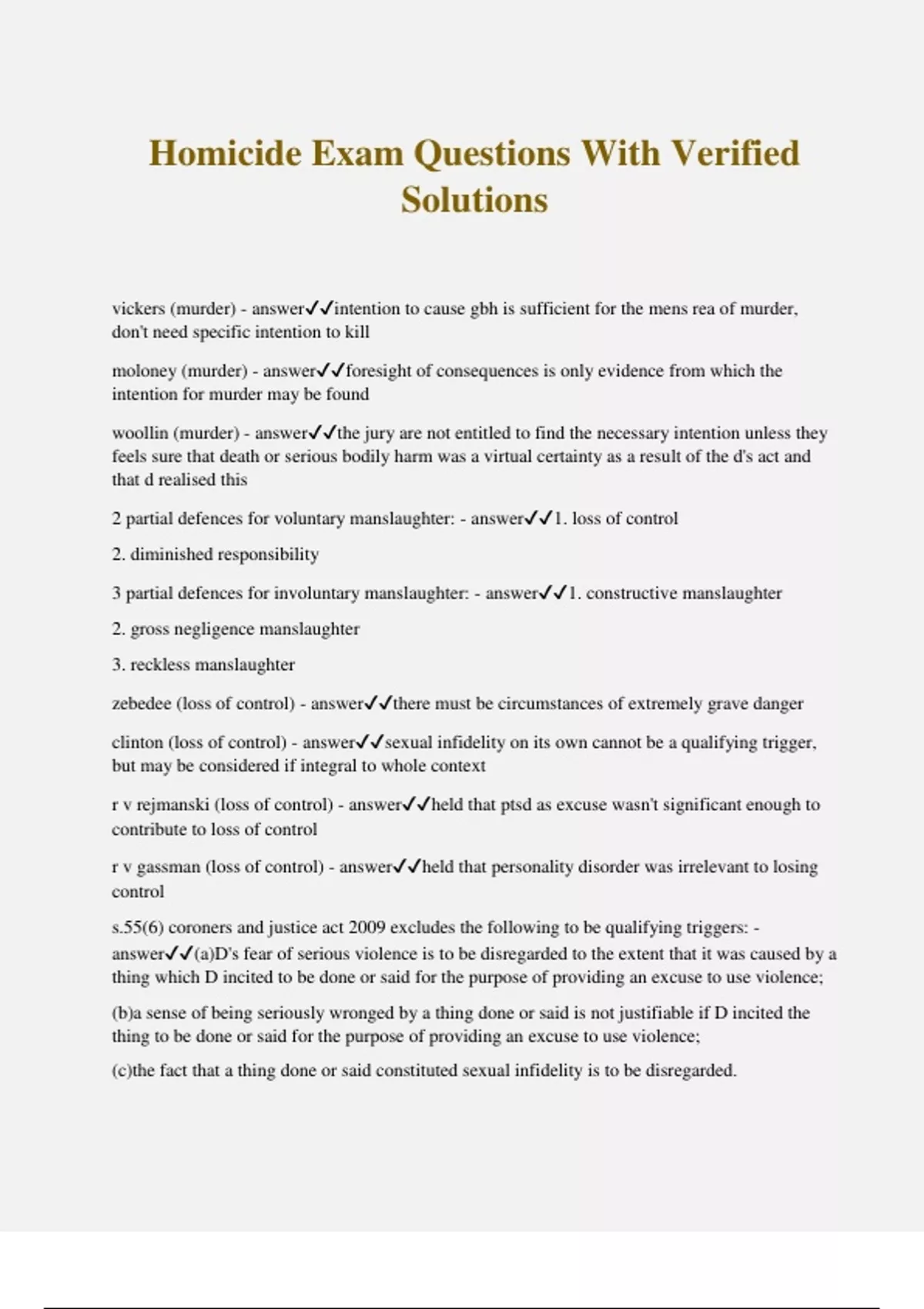 Homicide Exam Questions With Verified Solutions

vickers (murder) - answer✓✓intention to cause gbh is sufficient for the mens rea of murder, don't need specific intention to kill

moloney (murder) - answer✓✓foresight of consequences is only evidence from which the intention for murder may be found

woollin (murder) - answer✓✓the jury are not entitled to find the necessary intention unless they feels sure that death or serious bodily harm was a virtual certainty as a result of the d's act and that d realised this

2 partial defences for voluntary manslaughter: - answer✓✓1. loss of control

2. diminished responsibility

3 partial defences for involuntary manslaughter: - answer✓✓1. constructive manslaughter

2. gross negligence manslaughter

3. reckless manslaughter

zebedee (loss of control) - answer✓✓there must be circumstances of extremely grave danger

clinton (loss of control) - answer✓✓sexual infidelity on its own cannot be a qualifying trigger, but may be considered if integral to whole context

r v rejmanski (loss of control) - answer✓✓held that ptsd as excuse wasn't significant enough to contribute to loss of control

r v gassman (loss of control) - answer✓✓held that personality disorder was irrelevant to losing control

s.55(6) coroners and justice act 2009 excludes the following to be qualifying triggers: - answer✓✓(a)D's fear of serious violence is to be disregarded to the extent that it was caused by a thing which D incited to be done or said for the purpose of providing an excuse to use violence;

(b)a sense of being seriously wronged by a thing done or said is not justifiable if D incited the thing to be done or said for the purpose of providing an excuse to use violence;

(c)the fact that a thing done or said constituted sexual infidelity is to be disregarded.